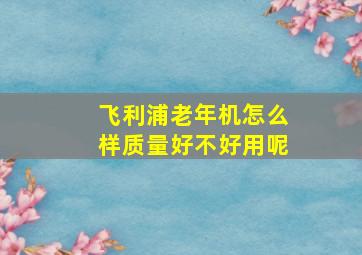 飞利浦老年机怎么样质量好不好用呢